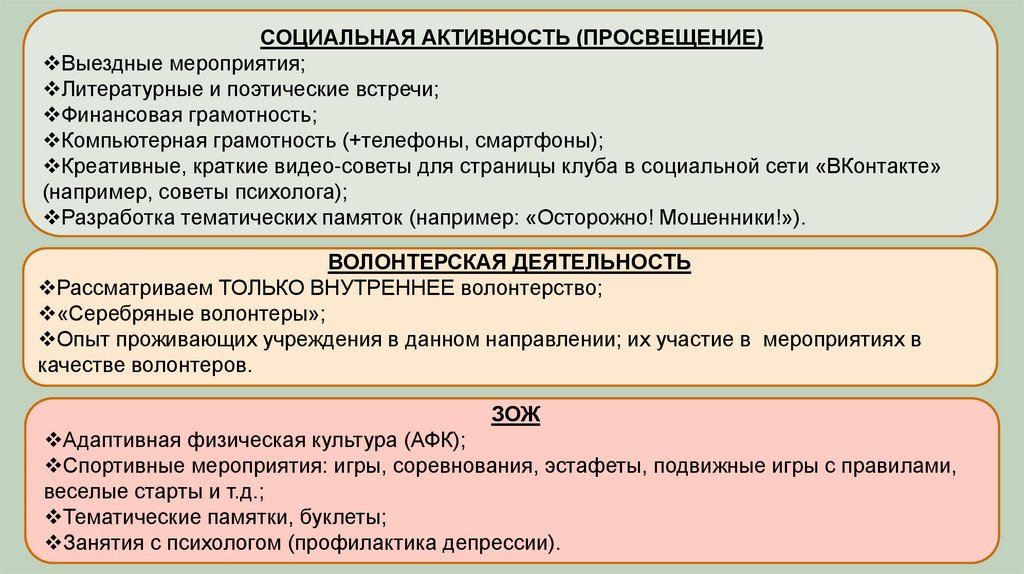 СОЦИАЛЬНАЯ АКТИВНОСТЬ (ПРОСВЕЩЕНИЕ)
❖Выездные мероприятия;
❖Литературные и поэтические встречи;
❖Финансовая грамотность;
❖Компьютерная грамотность (+телефоны, смартфоны);
❖Креативные, краткие видео-советы для страницы клуба в социальной сети «ВКонтакте» (например, советы психолога);
❖Разработка тематических памяток (например: «Осторожно! Мошенники!»).

ВОЛОНТЕРСКАЯ ДЕЯТЕЛЬНОСТЬ
❖Рассматриваем ТОЛЬКО ВНУТРЕННЕЕ волонтерство;
❖«Серебряные волонтеры»;
❖Опыт проживающих учреждения в данном направлении; их участие в мероприятиях в качестве волонтеров.

ЗОЖ
❖Адаптивная физическая культура (АФК);
❖Спортивные мероприятия: игры, соревнования, эстафеты, подвижные игры с правилами, веселые старты и т.д.;
❖Тематические памятки, буклеты;
❖Занятия с психологом (профилактика депрессии).